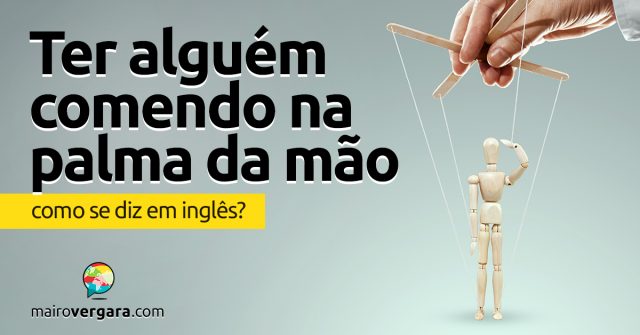 Ter alguém comendo na palma da mão

como se diz em inglês?

mairovergara.com